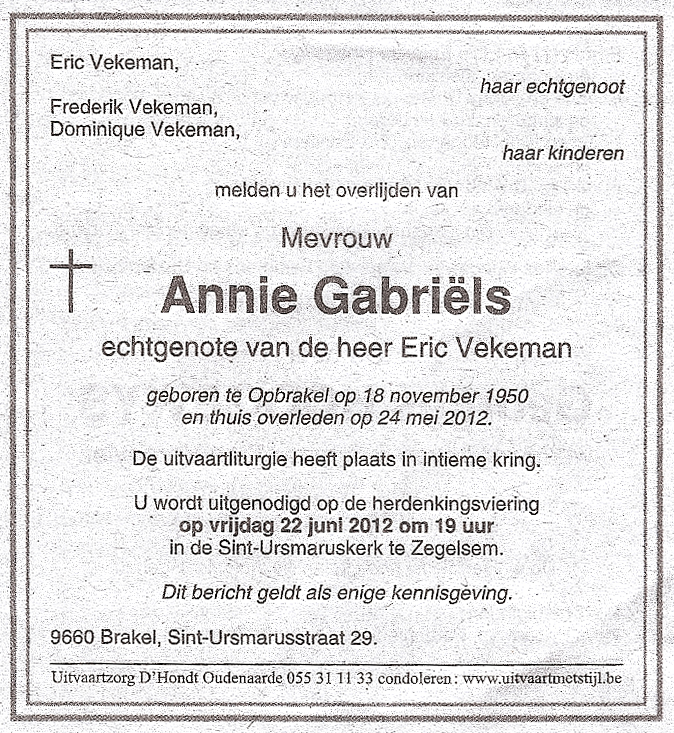 Eric Vekeman,

haar echtgenoot

Frederik Vekeman,
Dominique Vekeman,

haar kinderen

melden u het overlijden van

Mevrouw

Annie Gabriëls

echtgenote van de heer Eric Vekeman

geboren te Opbrakel op 18 november 1950
en thuis overleden op 24 mei 2012.

De uitvaartliturgie heeft plaats in intieme kring.

U wordt uitgenodigd op de herdenkingsviering
op vrijdag 22 juni 2012 om 19 uur
in de Sint-Ursmaruskerk te Zegelsem.

Dit bericht geldt als enige kennisgeving.

9660 Brakel, Sint-Ursmarusstraat 29.

Uitvaartzorg D'Hondt Oudenaarde 055 31 11 33 condoleren : www.uitvaartmetstijl.be